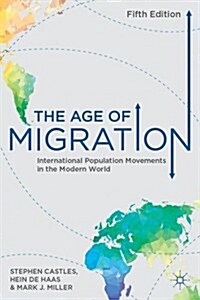 Fifth Edition

THE AGE OF
MIGRATION

International Population Movements in the Modern World

STEPHEN CASTLES,
HEIN DE HAAS
& MARK J. MILLER